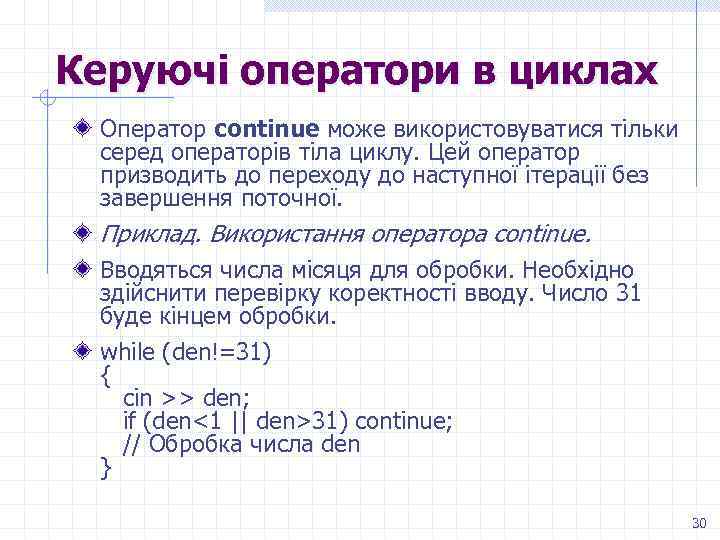 Керуючі оператори в циклах

Оператор continue може використовуватися тільки серед операторів тіла циклу. Цей оператор призводить до переходу до наступної ітерації без завершення поточної.

Приклад. Використання оператора continue.

Вводяться числа місяця для обробки. Необхідно здійснити перевірку коректності вводу. Число 31 буде кінцем обробки.

while (den!=31)
{
cin >> den;
if (den<1 || den>31) continue;
// Обробка числа den
}

30